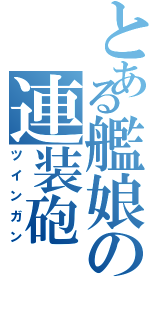 とある艦娘の

連装砲
ツインガン